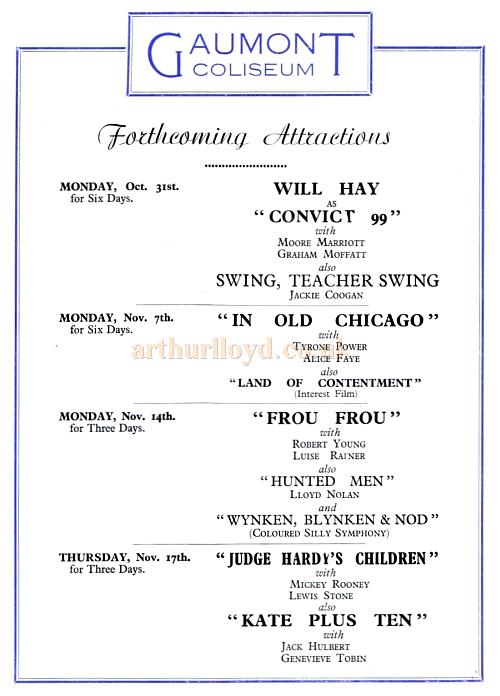 GAUMONT COLISEUM

Forthcoming Attractions

MONDAY, Oct. 31st. for Six Days.

WILL HAY
AS
"CONVICT 99"
with
MOORE MARRIOTT
GRAHAM MOFFATT
also
SWING, TEACHER SWING
JACKIE COOGAN

MONDAY, Nov. 7th. for Six Days.

"IN OLD CHICAGO"
with
TYRONE POWER
ALICE FAYE
also
"LAND OF CONTENTMENT"
(Interest Film)

arthurlloyd.co.uk

MONDAY, Nov. 14th. for Three Days.

"FROU FROU"
with
ROBERT YOUNG
LUISE RAINER
also
"HUNTED MEN"
LLOYD NOLAN
and
"WYNKEN, BLYNKEN & NOD"
(COLOURED SILLY SYMPHONY)

THURSDAY, Nov. 17th. for Three Days.

"JUDGE HARDY'S CHILDREN"
with
MICKEY ROONEY
LEWIS STONE
also
"KATE PLUS TEN"
with
JACK HULBERT
GENEVIEVE TOBIN